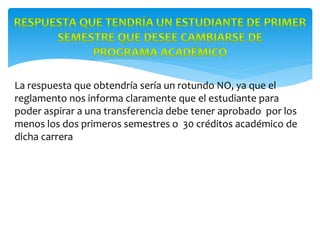 RESPUESTA QUE TENDRÍA UN ESTUDIANTE DE PRIMER SEMESTRE QUE DESEE CAMBIARSE DE PROGRAMA ACADÉMICO

La respuesta que obtendría sería un rotundo NO, ya que el reglamento nos informa claramente que el estudiante para poder aspirar a una transferencia debe tener aprobado por los menos los dos primeros semestres o 30 créditos académico de dicha carrera